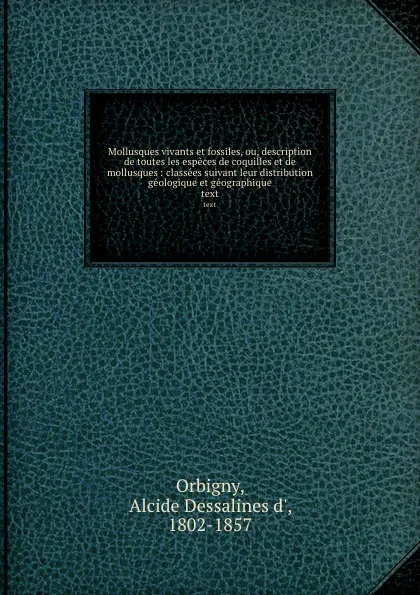 Mollusques vivants et fossiles, ou, description de toutes les espèces de coquilles et de mollusques : classées suivant leur distribution géologique et géographique
text
text

Orbigny,
Alcide Dessalines d',
1802-1857